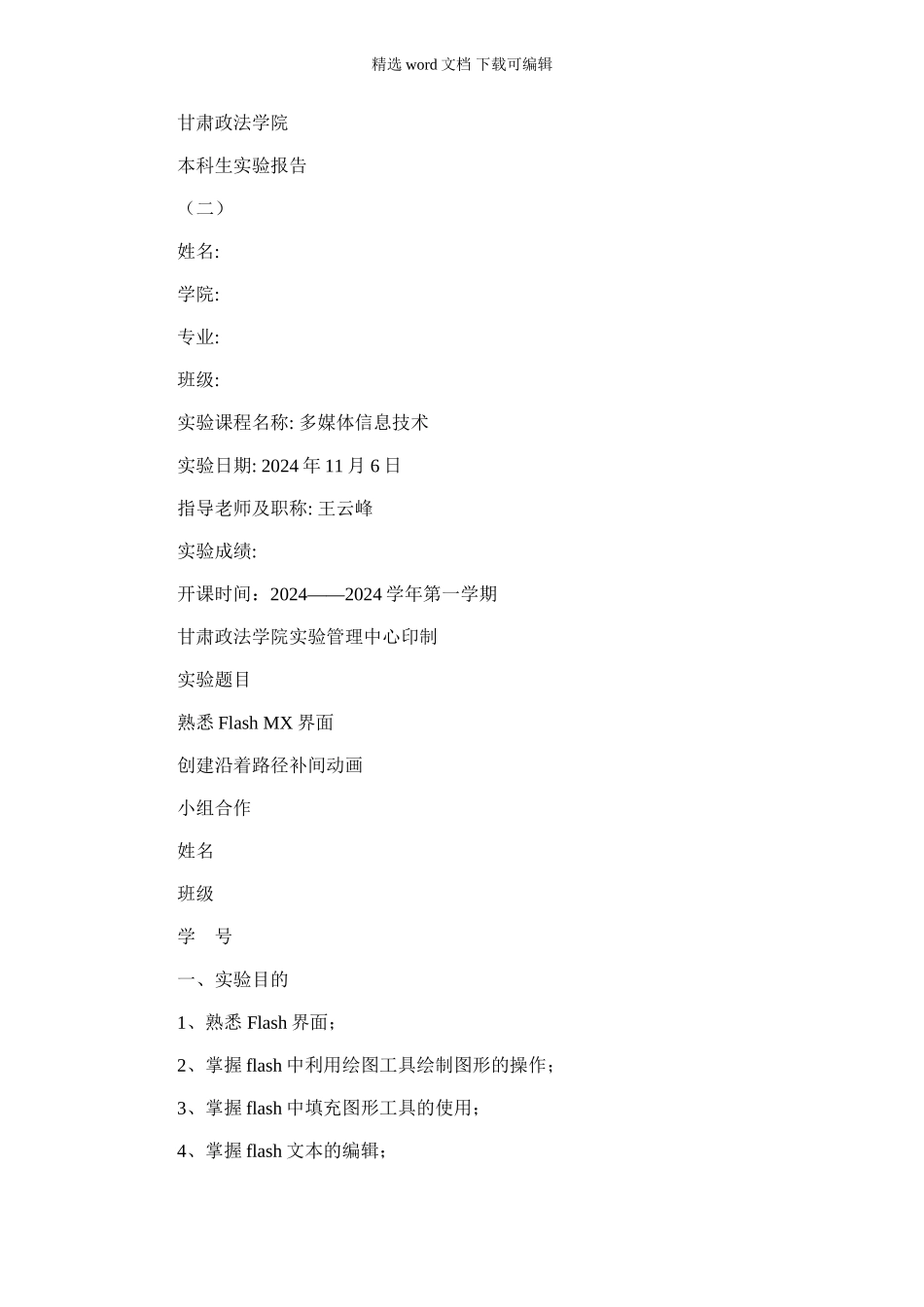 精选 word 文档 下载可编辑

甘肃政法学院

本科生实验报告

（二）

姓名:

学院:

专业:

班级:

实验课程名称: 多媒体信息技术

实验日期: 2024 年 11 月 6 日

指导老师及职称: 王云峰

实验成绩:

开课时间：2024——2024 学年第一学期

甘肃政法学院实验管理中心印制

实验题目

熟悉 Flash MX 界面

创建沿着路径补间动画

小组合作

姓名

班级

学 号

一、实验目的

1、熟悉 Flash 界面；

2、掌握 flash 中利用绘图工具绘制图形的操作；

3、掌握 flash 中填充图形工具的使用；

4、掌握 flash 文本的编辑；